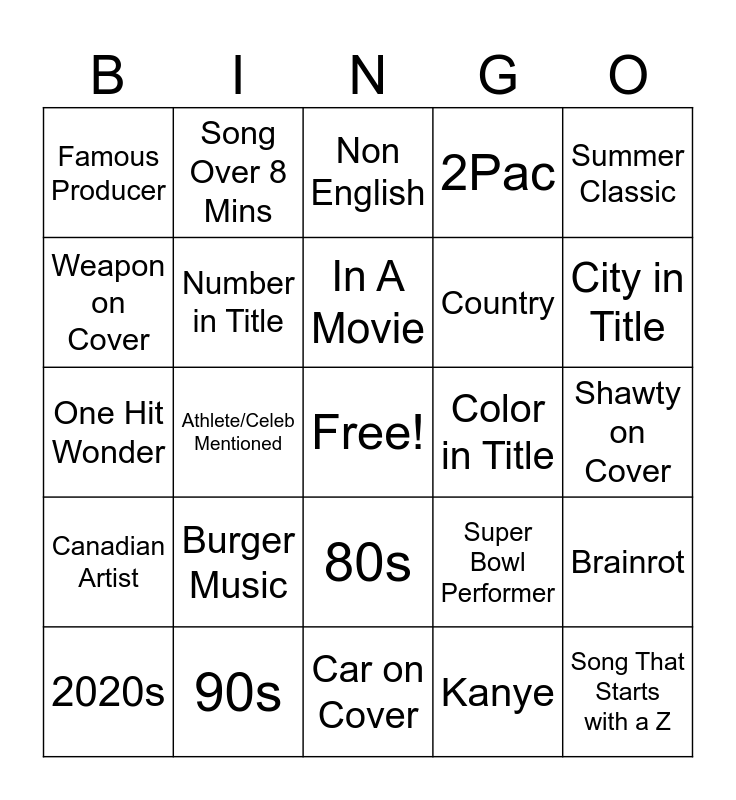 | B | I | N | G | O |
|---|---|---|---|---|
| Famous Producer | Song Over 8 Mins | Non English | 2Pac | Summer Classic |
| Weapon on Cover | Number in Title | In A Movie | Country | City in Title |
| One Hit Wonder | Athlete/Celeb Mentioned | Free! | Color in Title | Shawty on Cover |
| Canadian Artist | Burger Music | 80s | Super Bowl Performer | Brainrot |
| 2020s | 90s | Car on Cover | Kanye | Song That Starts with a Z |